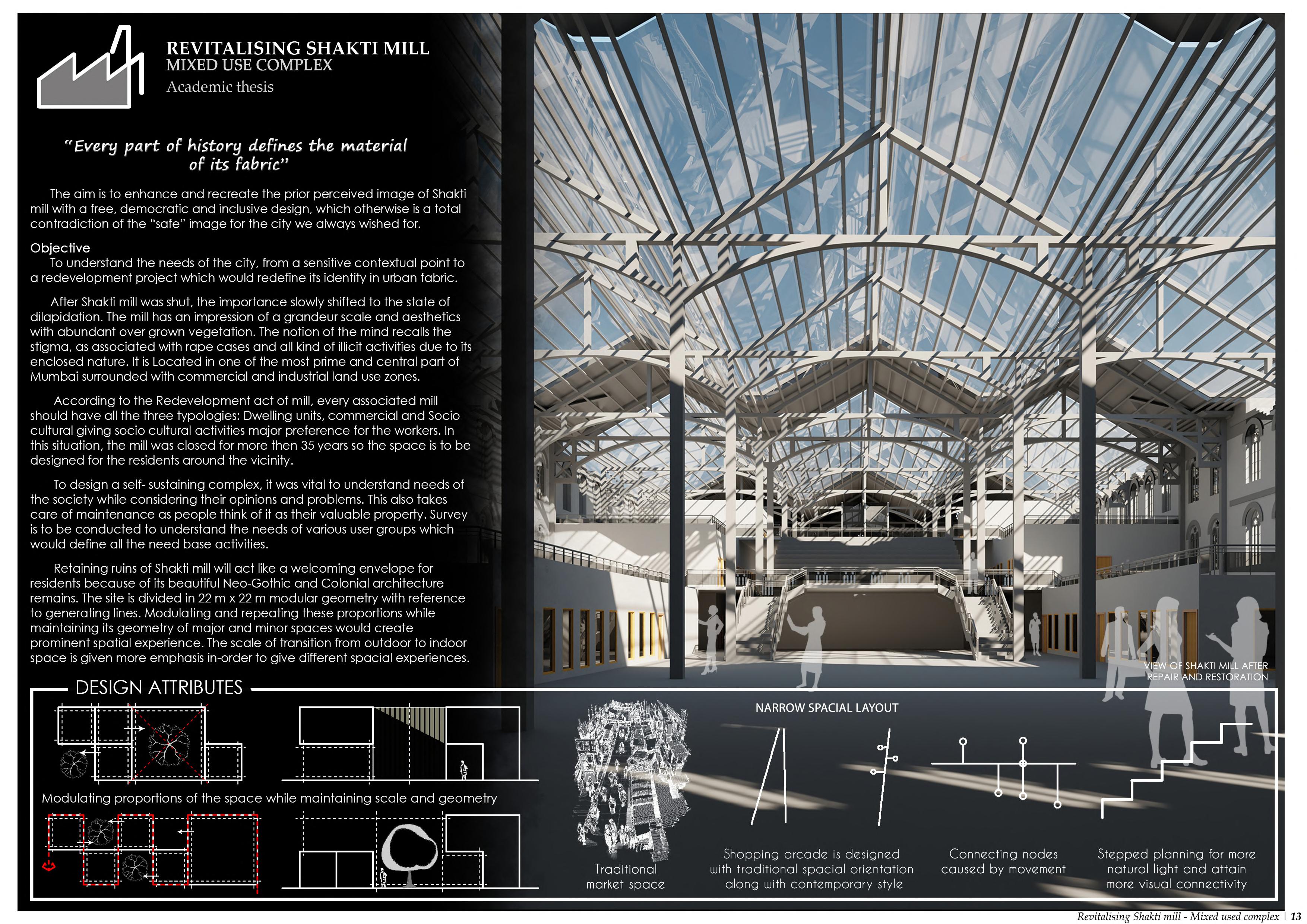 REVITALISING SHAKTI MILL
MIXED USE COMPLEX
Academic thesis

"Every part of history defines the material of its fabric"

The aim is to enhance and recreate the prior perceived image of Shakti mill with a free, democratic and inclusive design, which otherwise is a total contradiction of the "safe" image for the city we always wished for.

Objective
To understand the needs of the city, from a sensitive contextual point to a redevelopment project which would redefine its identity in urban fabric.

After Shakti mill was shut, the importance slowly shifted to the state of dilapidation. The mill has an impression of a grandeur scale and aesthetics with abundant over grown vegetation. The notion of the mind recalls the stigma, as associated with rape cases and all kind of illicit activities due to its enclosed nature. It is Located in one of the most prime and central part of Mumbai surrounded with commercial and industrial land use zones.

According to the Redevelopment act of mill, every associated mill should have all the three typologies: Dwelling units, commercial and Socio cultural giving socio cultural activities major preference for the workers. In this situation, the mill was closed for more then 35 years so the space is to be designed for the residents around the vicinity.

To design a self- sustaining complex, it was vital to understand needs of the society while considering their opinions and problems. This also takes care of maintenance as people think of it as their valuable property. Survey is to be conducted to understand the needs of various user groups which would define all the need base activities.

Retaining ruins of Shakti mill will act like a welcoming envelope for residents because of its beautiful Neo-Gothic and Colonial architecture remains. The site is divided in 22 m x 22 m modular geometry with reference to generating lines. Modulating and repeating these proportions while maintaining its geometry of major and minor spaces would create prominent spatial experience. The scale of transition from outdoor to indoor space is given more emphasis in-order to give different spacial experiences.

VIEW OF SHAKTI MILL AFTER
REPAIR AND RESTORATION

DESIGN ATTRIBUTES

Modulating proportions of the space while maintaining scale and geometry

NARROW SPACIAL LAYOUT

Traditional
market space

Shopping arcade is designed
with traditional spacial orientation
along with contemporary style

Connecting nodes
caused by movement

Stepped planning for more
natural light and attain
more visual connectivity

Revitalising Shakti mill - Mixed used complex | 13